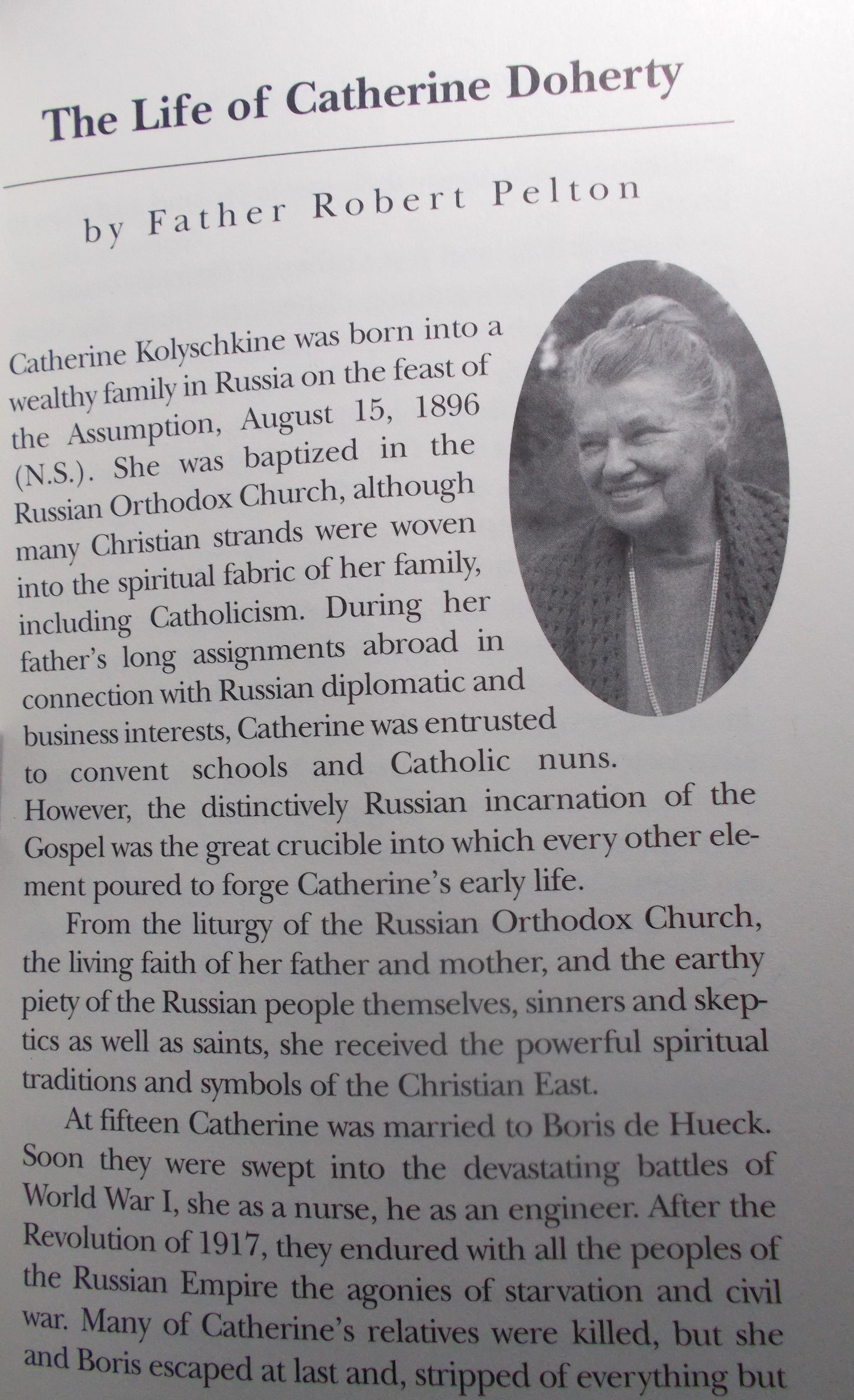 The Life of Catherine Doherty

by Father Robert Pelton

Catherine Kolyschkine was born into a wealthy family in Russia on the feast of the Assumption, August 15, 1896 (N.S.). She was baptized in the Russian Orthodox Church, although many Christian strands were woven into the spiritual fabric of her family, including Catholicism. During her father's long assignments abroad in connection with Russian diplomatic and business interests, Catherine was entrusted to convent schools and Catholic nuns. However, the distinctively Russian incarnation of the Gospel was the great crucible into which every other element poured to forge Catherine's early life.

From the liturgy of the Russian Orthodox Church, the living faith of her father and mother, and the earthy piety of the Russian people themselves, sinners and skeptics as well as saints, she received the powerful spiritual traditions and symbols of the Christian East.

At fifteen Catherine was married to Boris de Hueck. Soon they were swept into the devastating battles of World War I, she as a nurse, he as an engineer. After the Revolution of 1917, they endured with all the peoples of the Russian Empire the agonies of starvation and civil war. Many of Catherine's relatives were killed, but she and Boris escaped at last and, stripped of everything but